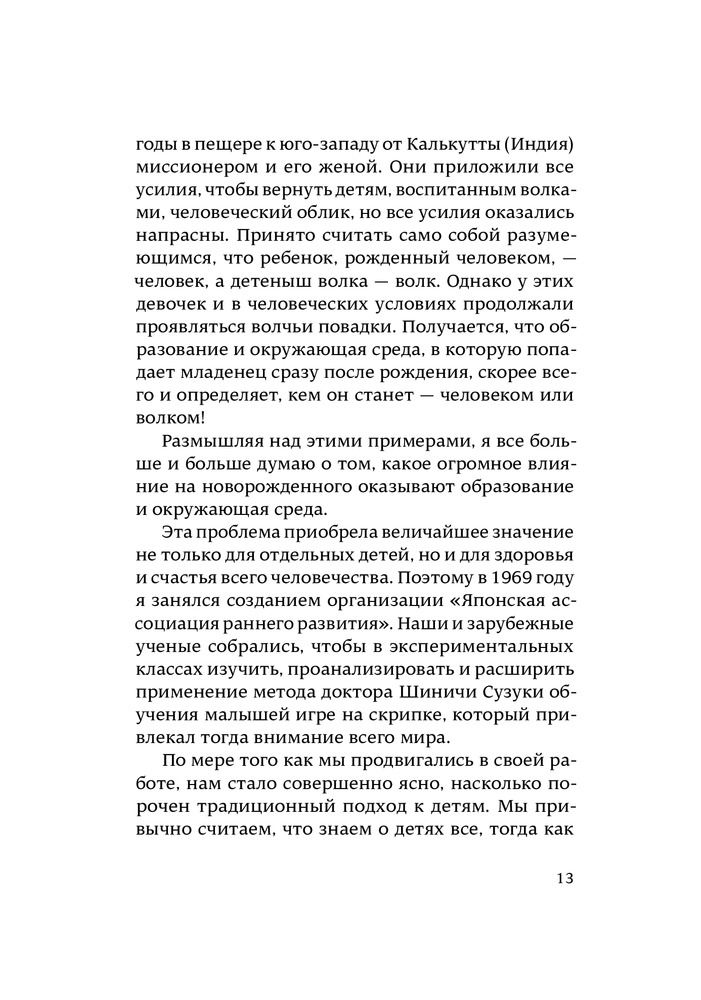 годы в пещере к юго-западу от Калькутты (Индия) миссионером и его женой. Они приложили все усилия, чтобы вернуть детям, воспитанным волками, человеческий облик, но все усилия оказались напрасны. Принято считать само собой разумеющимся, что ребенок, рожденный человеком, — человек, а детеныш волка — волк. Однако у этих девочек и в человеческих условиях продолжали проявляться волчьи повадки. Получается, что образование и окружающая среда, в которую попадает младенец сразу после рождения, скорее всего и определяет, кем он станет — человеком или волком!

Размышляя над этими примерами, я все больше и больше думаю о том, какое огромное влияние на новорожденного оказывают образование и окружающая среда.

Эта проблема приобрела величайшее значение не только для отдельных детей, но и для здоровья и счастья всего человечества. Поэтому в 1969 году я занялся созданием организации «Японская ассоциация раннего развития». Наши и зарубежные ученые собрались, чтобы в экспериментальных классах изучить, проанализировать и расширить применение метода доктора Шиничи Сузуки обучения малышей игре на скрипке, который привлекал тогда внимание всего мира.

По мере того как мы продвигались в своей работе, нам стало совершенно ясно, насколько порочен традиционный подход к детям. Мы привычно считаем, что знаем о детях все, тогда как

13